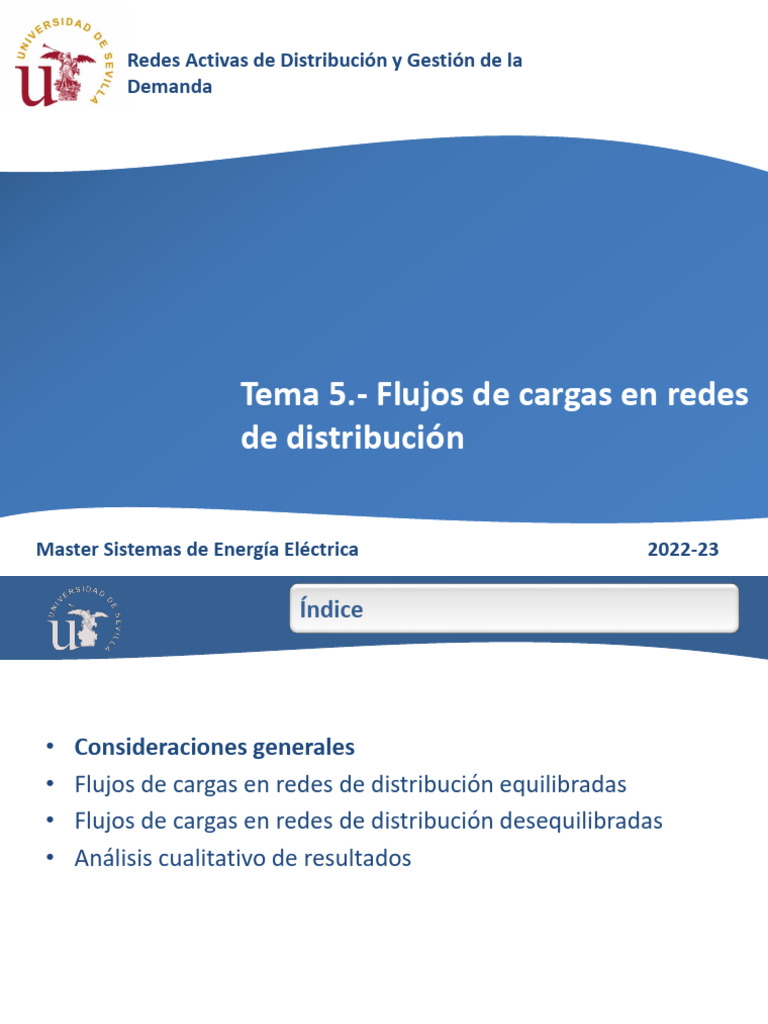 UNIVERSIDAD DE SEVILLA

Redes Activas de Distribución y Gestión de la Demanda

Tema 5.- Flujos de cargas en redes de distribución

Master Sistemas de Energía Eléctrica

2022-23

UNIVERSIDAD DE SEVILLA

Índice

• Consideraciones generales
• Flujos de cargas en redes de distribución equilibradas
• Flujos de cargas en redes de distribución desequilibradas
• Análisis cualitativo de resultados